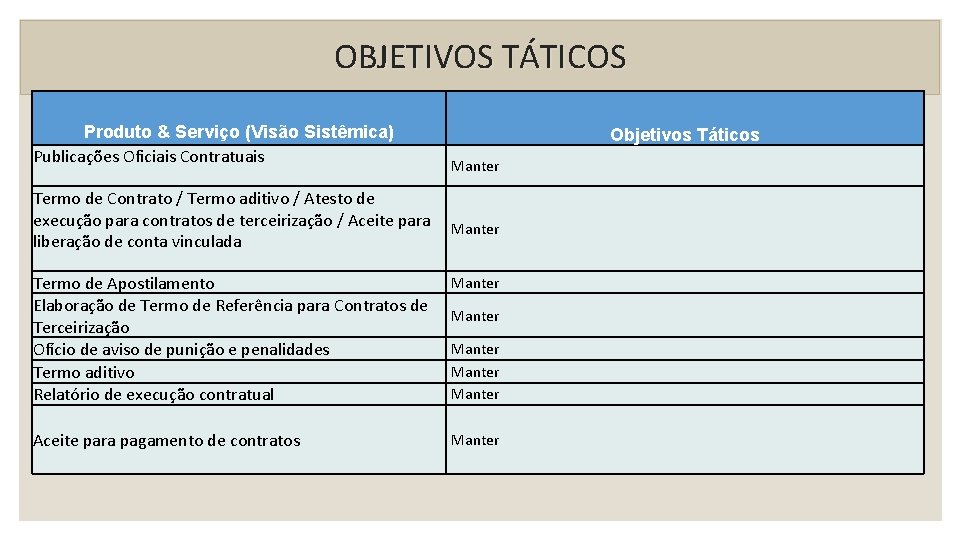 OBJETIVOS TÁTICOS

| Produto & Serviço (Visão Sistêmica) | Objetivos Táticos |
|---|---|
| Publicações Oficiais Contratuais | Manter |
| Termo de Contrato / Termo aditivo / Atesto de execução para contratos de terceirização / Aceite para liberação de conta vinculada | Manter |
| Termo de Apostilamento | Manter |
| Elaboração de Termo de Referência para Contratos de Terceirização | Manter |
| Ofício de aviso de punição e penalidades | Manter |
| Termo aditivo | Manter |
| Relatório de execução contratual | Manter |
| Aceite para pagamento de contratos | Manter |